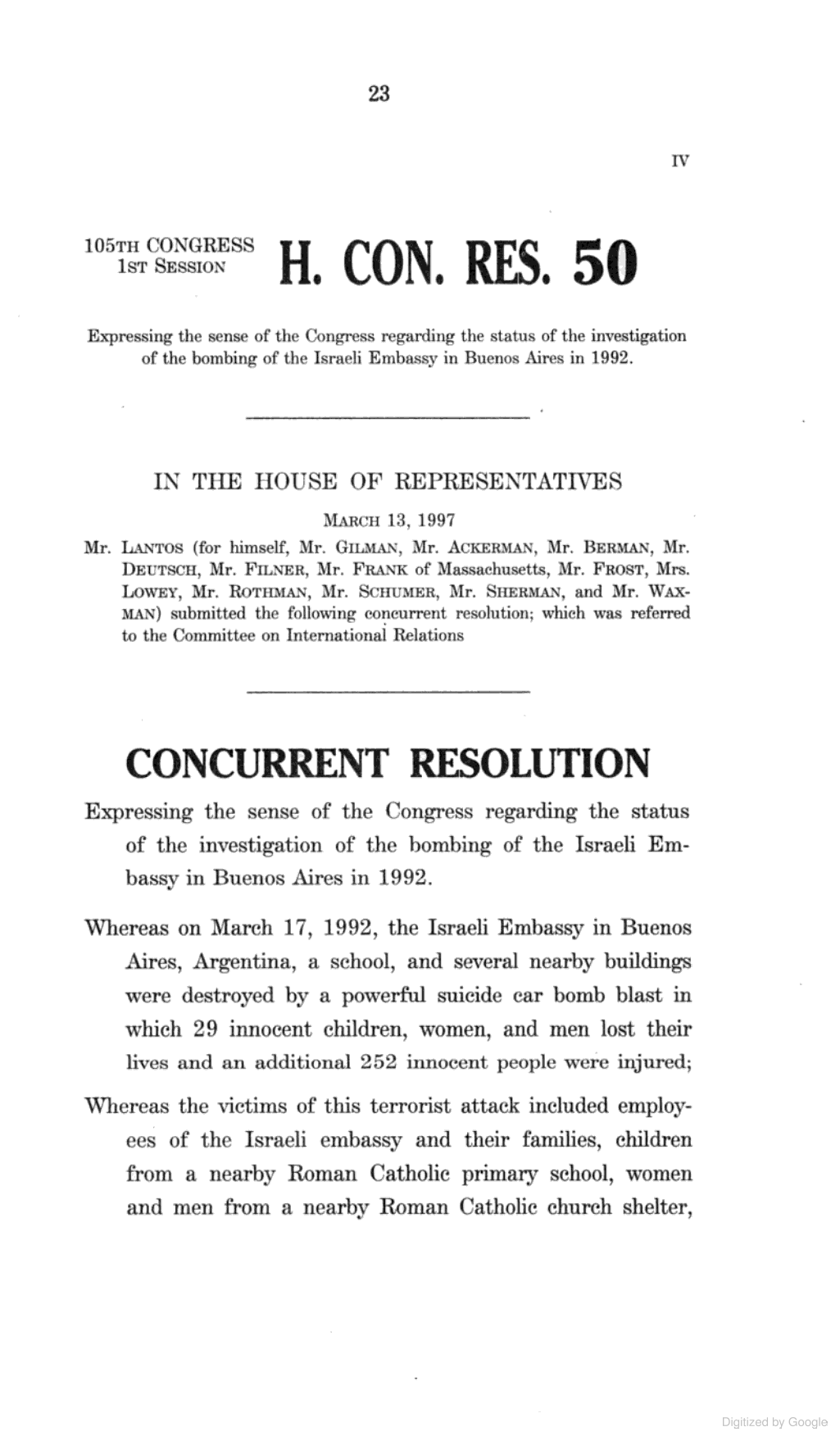 23

IV

105TH CONGRESS
1ST SESSION

H. CON. RES. 50

Expressing the sense of the Congress regarding the status of the investigation of the bombing of the Israeli Embassy in Buenos Aires in 1992.

IN THE HOUSE OF REPRESENTATIVES

MARCH 13, 1997

Mr. LANTOS (for himself, Mr. GILMAN, Mr. ACKERMAN, Mr. BERMAN, Mr. DEUTSCH, Mr. FILNER, Mr. FRANK of Massachusetts, Mr. FROST, Mrs. LOWEY, Mr. ROTHMAN, Mr. SCHUMER, Mr. SHERMAN, and Mr. WAXMAN) submitted the following concurrent resolution; which was referred to the Committee on International Relations

CONCURRENT RESOLUTION

Expressing the sense of the Congress regarding the status of the investigation of the bombing of the Israeli Embassy in Buenos Aires in 1992.

Whereas on March 17, 1992, the Israeli Embassy in Buenos Aires, Argentina, a school, and several nearby buildings were destroyed by a powerful suicide car bomb blast in which 29 innocent children, women, and men lost their lives and an additional 252 innocent people were injured;

Whereas the victims of this terrorist attack included employees of the Israeli embassy and their families, children from a nearby Roman Catholic primary school, women and men from a nearby Roman Catholic church shelter,

Digitized by Google